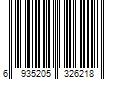 6 935205 326218